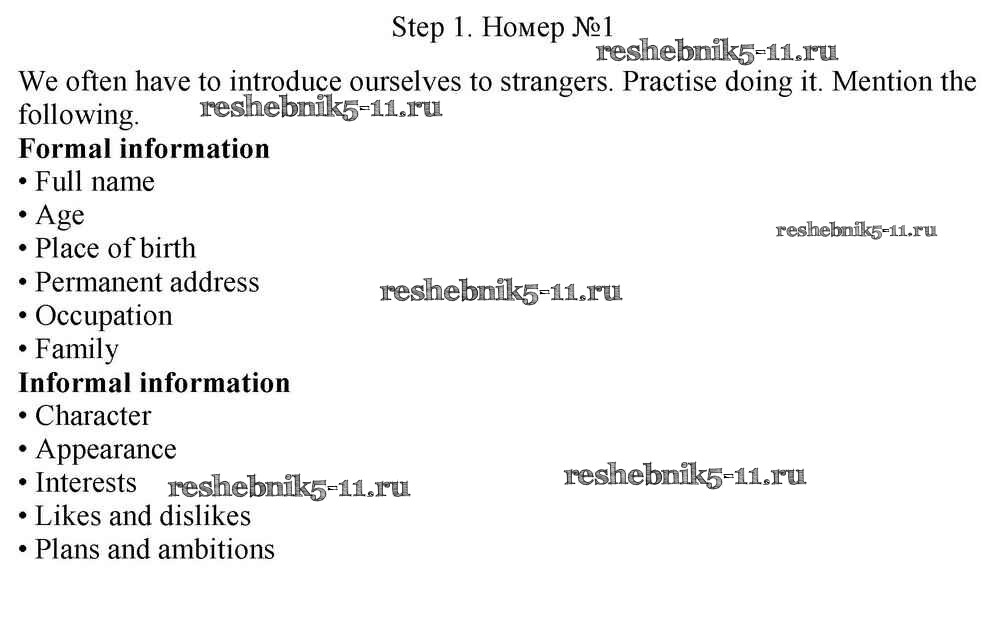 Step 1. Номер №1

We often have to introduce ourselves to strangers. Practise doing it. Mention the following.

Formal information
• Full name
• Age
• Place of birth
• Permanent address
• Occupation
• Family

Informal information
• Character
• Appearance
• Interests
• Likes and dislikes
• Plans and ambitions

reshebnik5-11.ru